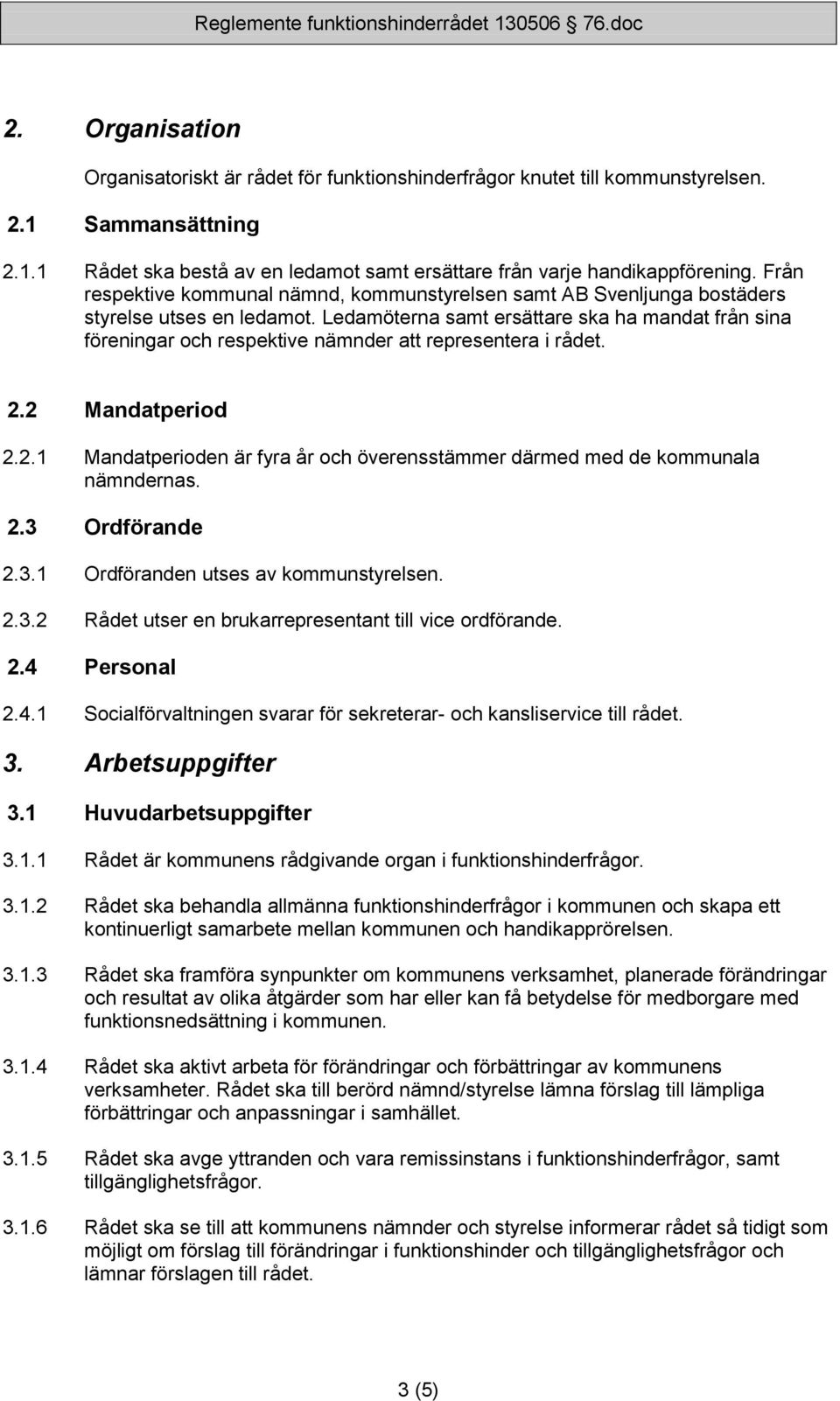 Reglemente funktionshinderrådet 130506 76.doc

2. Organisation

Organisatoriskt är rådet för funktionshinderfrågor knutet till kommunstyrelsen.

2.1 Sammansättning

2.1.1 Rådet ska bestå av en ledamot samt ersättare från varje handikappförening. Från respektive kommunal nämnd, kommunstyrelsen samt AB Svenljunga bostäders styrelse utses en ledamot. Ledamöterna samt ersättare ska ha mandat från sina föreningar och respektive nämnder att representera i rådet.

2.2 Mandatperiod

2.2.1 Mandatperioden är fyra år och överensstämmer därmed med de kommunala nämndernas.

2.3 Ordförande

2.3.1 Ordföranden utses av kommunstyrelsen.

2.3.2 Rådet utser en brukarrepresentant till vice ordförande.

2.4 Personal

2.4.1 Socialförvaltningen svarar för sekreterar- och kansliservice till rådet.

3. Arbetsuppgifter

3.1 Huvudarbetsuppgifter

3.1.1 Rådet är kommunens rådgivande organ i funktionshinderfrågor.

3.1.2 Rådet ska behandla allmänna funktionshinderfrågor i kommunen och skapa ett kontinuerligt samarbete mellan kommunen och handikapprörelsen.

3.1.3 Rådet ska framföra synpunkter om kommunens verksamhet, planerade förändringar och resultat av olika åtgärder som har eller kan få betydelse för medborgare med funktionsnedsättning i kommunen.

3.1.4 Rådet ska aktivt arbeta för förändringar och förbättringar av kommunens verksamheter. Rådet ska till berörd nämnd/styrelse lämna förslag till lämpliga förbättringar och anpassningar i samhället.

3.1.5 Rådet ska avge yttranden och vara remissinstans i funktionshinderfrågor, samt tillgänglighetsfrågor.

3.1.6 Rådet ska se till att kommunens nämnder och styrelse informerar rådet så tidigt som möjligt om förslag till förändringar i funktionshinder och tillgänglighetsfrågor och lämnar förslagen till rådet.

3 (5)